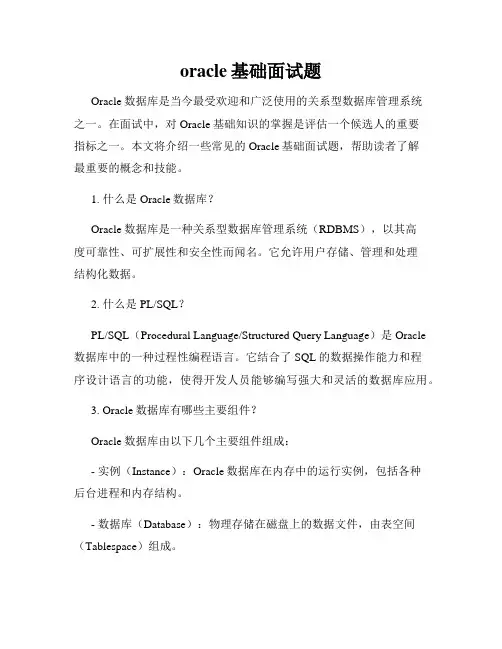 oracle 基础面试题

Oracle 数据库是当今最受欢迎和广泛使用的关系型数据库管理系统之一。在面试中，对 Oracle 基础知识的掌握是评估一个候选人的重要指标之一。本文将介绍一些常见的 Oracle 基础面试题，帮助读者了解最重要的概念和技能。

1. 什么是 Oracle 数据库？

Oracle 数据库是一种关系型数据库管理系统（RDBMS），以其高度可靠性、可扩展性和安全性而闻名。它允许用户存储、管理和处理结构化数据。

2. 什么是 PL/SQL？

PL/SQL（Procedural Language/Structured Query Language）是 Oracle 数据库中的一种过程性编程语言。它结合了 SQL 的数据操作能力和程序设计语言的功能，使得开发人员能够编写强大和灵活的数据库应用。

3. Oracle 数据库有哪些主要组件？

Oracle 数据库由以下几个主要组件组成：

- 实例（Instance）：Oracle 数据库在内存中的运行实例，包括各种后台进程和内存结构。

- 数据库（Database）：物理存储在磁盘上的数据文件，由表空间（Tablespace）组成。